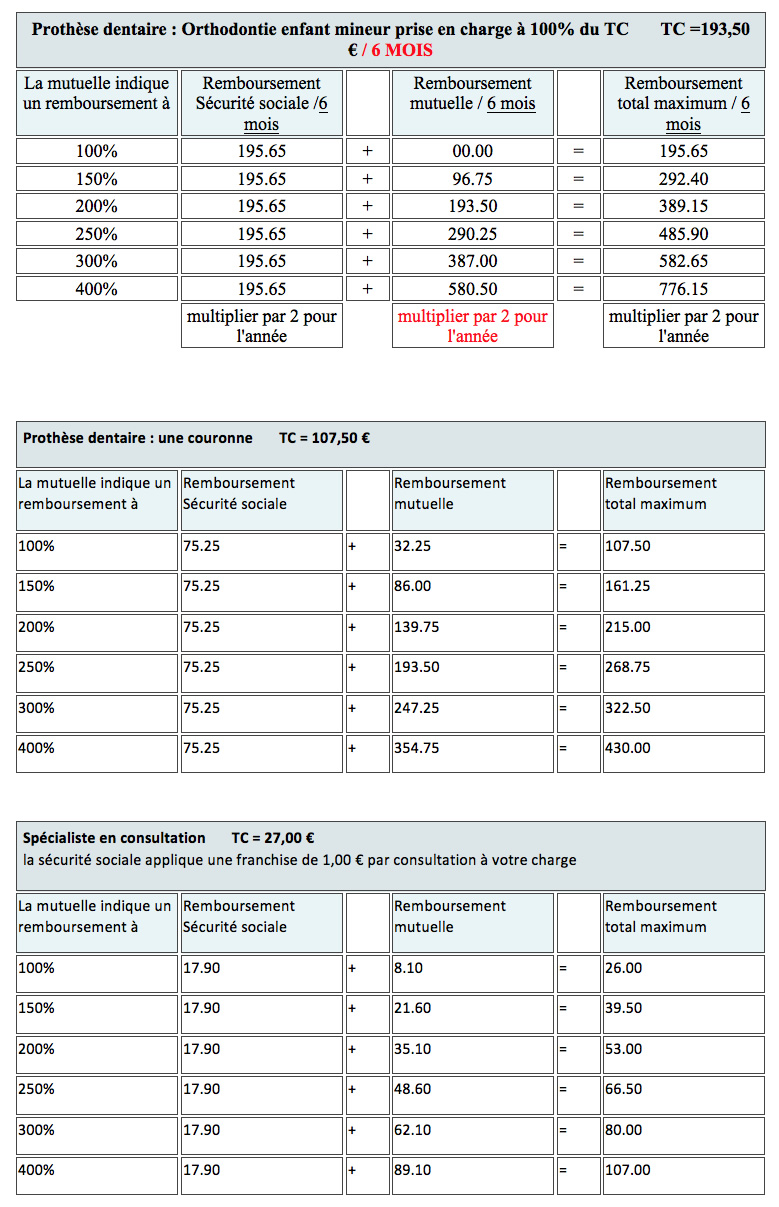 Prothèse dentaire : Orthodontie enfant mineur prise en charge à 100% du TC TC =193,50 € / 6 MOIS

| La mutuelle indique un remboursement à | Remboursement Sécurité sociale /6 mois | | Remboursement mutuelle / 6 mois | | Remboursement total maximum / 6 mois |
|---|---|---|---|---|---|
| 100% | 195.65 | + | 00.00 | = | 195.65 |
| 150% | 195.65 | + | 96.75 | = | 292.40 |
| 200% | 195.65 | + | 193.50 | = | 389.15 |
| 250% | 195.65 | + | 290.25 | = | 485.90 |
| 300% | 195.65 | + | 387.00 | = | 582.65 |
| 400% | 195.65 | + | 580.50 | = | 776.15 |
| | multiplier par 2 pour l'année | | multiplier par 2 pour l'année | | multiplier par 2 pour l'année |

Prothèse dentaire : une couronne TC = 107,50 €

| La mutuelle indique un remboursement à | Remboursement Sécurité sociale | | Remboursement mutuelle | | Remboursement total maximum |
|---|---|---|---|---|---|
| 100% | 75.25 | + | 32.25 | = | 107.50 |
| 150% | 75.25 | + | 86.00 | = | 161.25 |
| 200% | 75.25 | + | 139.75 | = | 215.00 |
| 250% | 75.25 | + | 193.50 | = | 268.75 |
| 300% | 75.25 | + | 247.25 | = | 322.50 |
| 400% | 75.25 | + | 354.75 | = | 430.00 |

Spécialiste en consultation TC = 27,00 €
la sécurité sociale applique une franchise de 1,00 € par consultation à votre charge

| La mutuelle indique un remboursement à | Remboursement Sécurité sociale | | Remboursement mutuelle | | Remboursement total maximum |
|---|---|---|---|---|---|
| 100% | 17.90 | + | 8.10 | = | 26.00 |
| 150% | 17.90 | + | 21.60 | = | 39.50 |
| 200% | 17.90 | + | 35.10 | = | 53.00 |
| 250% | 17.90 | + | 48.60 | = | 66.50 |
| 300% | 17.90 | + | 62.10 | = | 80.00 |
| 400% | 17.90 | + | 89.10 | = | 107.00 |